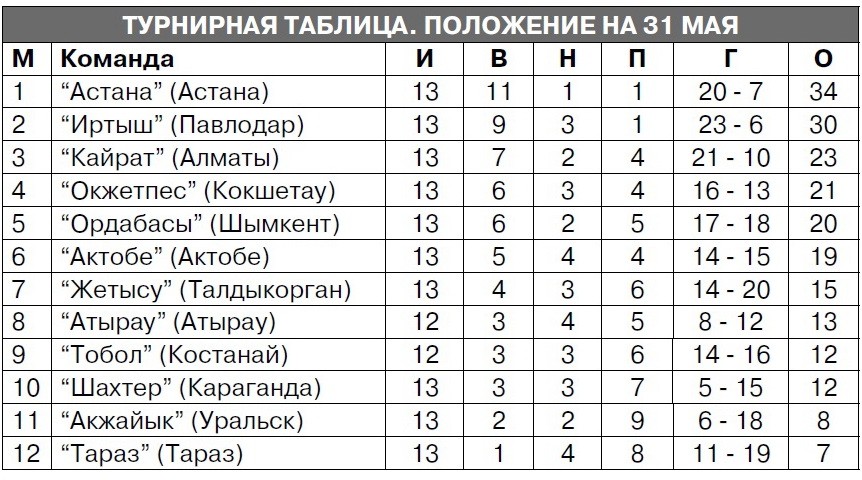 ТУРНИРНАЯ ТАБЛИЦА. ПОЛОЖЕНИЕ НА 31 МАЯ

| М | Команда | И | В | Н | П | Г | О |
|---|---|---|---|---|---|---|---|
| 1 | “Астана” (Астана) | 13 | 11 | 1 | 1 | 20 - 7 | 34 |
| 2 | “Иртыш” (Павлодар) | 13 | 9 | 3 | 1 | 23 - 6 | 30 |
| 3 | “Кайрат” (Алматы) | 13 | 7 | 2 | 4 | 21 - 10 | 23 |
| 4 | “Окжетпес” (Кокшетау) | 13 | 6 | 3 | 4 | 16 - 13 | 21 |
| 5 | “Ордабасы” (Шымкент) | 13 | 6 | 2 | 5 | 17 - 18 | 20 |
| 6 | “Актобе” (Актобе) | 13 | 5 | 4 | 4 | 14 - 15 | 19 |
| 7 | “Жетысу” (Талдыкорган) | 13 | 4 | 3 | 6 | 14 - 20 | 15 |
| 8 | “Атырау” (Атырау) | 12 | 3 | 4 | 5 | 8 - 12 | 13 |
| 9 | “Тобол” (Костанай) | 12 | 3 | 3 | 6 | 14 - 16 | 12 |
| 10 | “Шахтер” (Караганда) | 13 | 3 | 3 | 7 | 5 - 15 | 12 |
| 11 | “Акжайык” (Уральск) | 13 | 2 | 2 | 9 | 6 - 18 | 8 |
| 12 | “Тараз” (Тараз) | 13 | 1 | 4 | 8 | 11 - 19 | 7 |